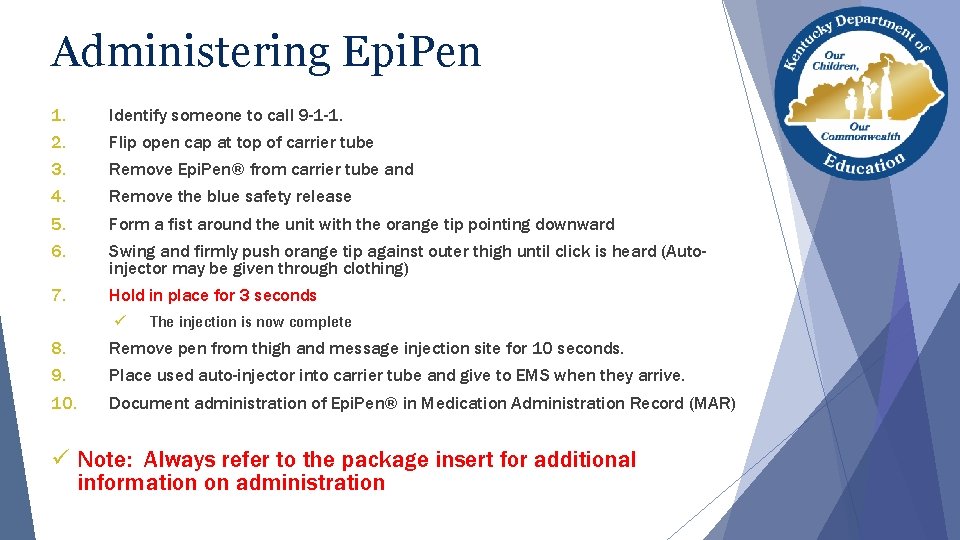 Administering EpiPen

1. Identify someone to call 9-1-1.
2. Flip open cap at top of carrier tube
3. Remove EpiPen® from carrier tube and
4. Remove the blue safety release
5. Form a fist around the unit with the orange tip pointing downward
6. Swing and firmly push orange tip against outer thigh until click is heard (Auto-injector may be given through clothing)
7. Hold in place for 3 seconds
   ✓ The injection is now complete
8. Remove pen from thigh and message injection site for 10 seconds.
9. Place used auto-injector into carrier tube and give to EMS when they arrive.
10. Document administration of EpiPen® in Medication Administration Record (MAR)

✓ Note: Always refer to the package insert for additional information on administration

Kentucky Department of Education
Our Children, Our Commonwealth